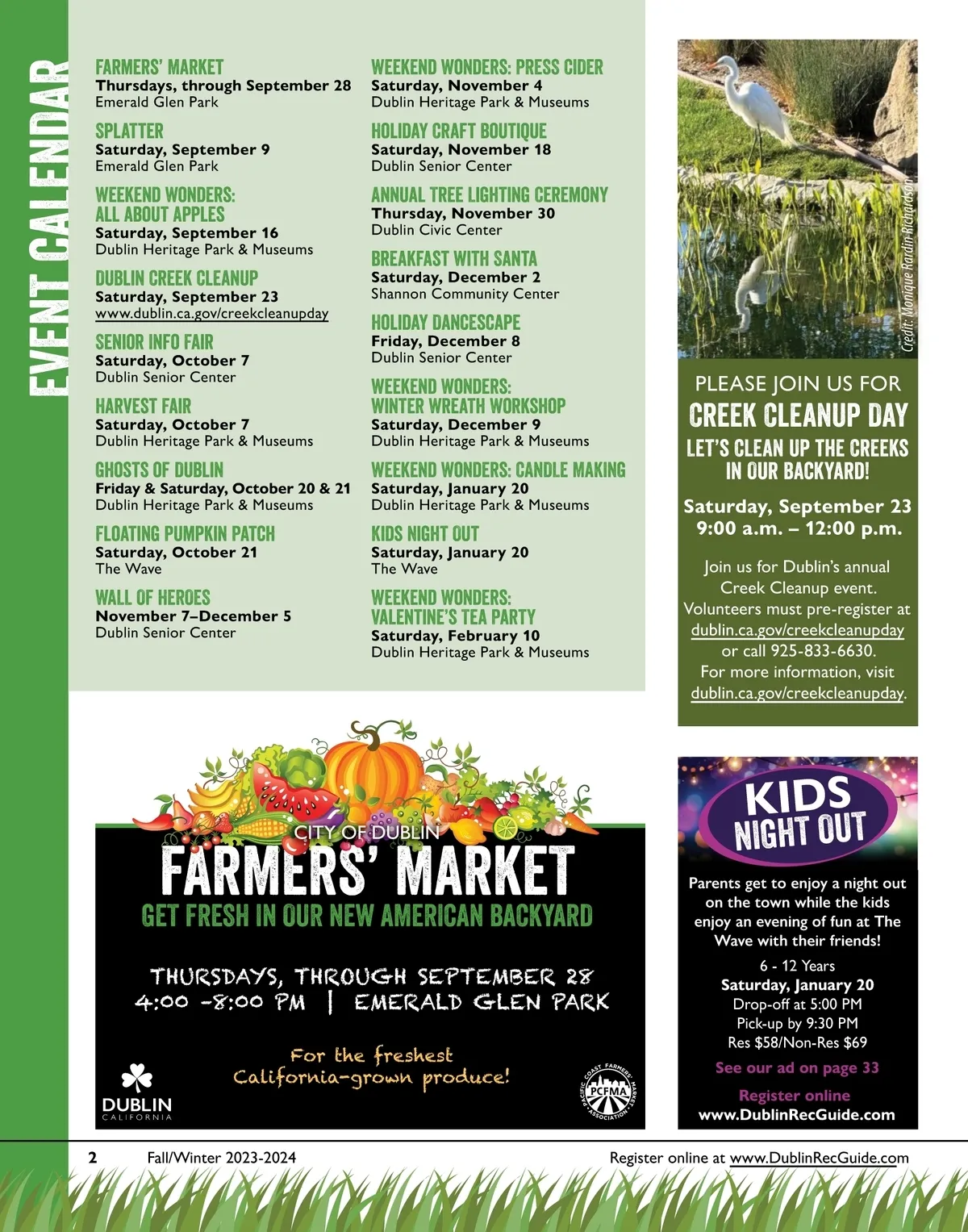 EVENT CALENDAR

FARMERS' MARKET
Thursdays, through September 28
Emerald Glen Park

SPLATTER
Saturday, September 9
Emerald Glen Park

WEEKEND WONDERS:
ALL ABOUT APPLES
Saturday, September 16
Dublin Heritage Park & Museums

DUBLIN CREEK CLEANUP
Saturday, September 23
www.dublin.ca.gov/creekcleanupday

SENIOR INFO FAIR
Saturday, October 7
Dublin Senior Center

HARVEST FAIR
Saturday, October 7
Dublin Heritage Park & Museums

GHOSTS OF DUBLIN
Friday & Saturday, October 20 & 21
Dublin Heritage Park & Museums

FLOATING PUMPKIN PATCH
Saturday, October 21
The Wave

WALL OF HEROES
November 7–December 5
Dublin Senior Center

WEEKEND WONDERS: PRESS CIDER
Saturday, November 4
Dublin Heritage Park & Museums

HOLIDAY CRAFT BOUTIQUE
Saturday, November 18
Dublin Senior Center

ANNUAL TREE LIGHTING CEREMONY
Thursday, November 30
Dublin Civic Center

BREAKFAST WITH SANTA
Saturday, December 2
Shannon Community Center

HOLIDAY DANCESCAPE
Friday, December 8
Dublin Senior Center

WEEKEND WONDERS:
WINTER WREATH WORKSHOP
Saturday, December 9
Dublin Heritage Park & Museums

WEEKEND WONDERS: CANDLE MAKING
Saturday, January 20
Dublin Heritage Park & Museums

KIDS NIGHT OUT
Saturday, January 20
The Wave

WEEKEND WONDERS:
VALENTINE'S TEA PARTY
Saturday, February 10
Dublin Heritage Park & Museums

Credit: Monique Rardin Richardson

PLEASE JOIN US FOR
CREEK CLEANUP DAY
LET'S CLEAN UP THE CREEKS
IN OUR BACKYARD!

Saturday, September 23
9:00 a.m. – 12:00 p.m.

Join us for Dublin's annual Creek Cleanup event. Volunteers must pre-register at dublin.ca.gov/creekcleanupday or call 925-833-6630. For more information, visit dublin.ca.gov/creekcleanupday.

CITY OF DUBLIN
FARMERS' MARKET
GET FRESH IN OUR NEW AMERICAN BACKYARD

THURSDAYS, THROUGH SEPTEMBER 28
4:00 -8:00 PM | EMERALD GLEN PARK

For the freshest
California-grown produce!

DUBLIN
CALIFORNIA

PACIFIC COAST FARMERS' MARKET ASSOCIATION
PCFMA

KIDS
NIGHT OUT

Parents get to enjoy a night out on the town while the kids enjoy an evening of fun at The Wave with their friends!

6 - 12 Years
Saturday, January 20
Drop-off at 5:00 PM
Pick-up by 9:30 PM
Res $58/Non-Res $69
See our ad on page 33

Register online
www.DublinRecGuide.com

2 Fall/Winter 2023-2024 Register online at www.DublinRecGuide.com